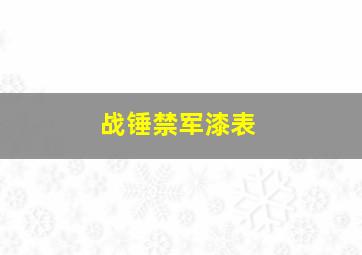 战锤禁军漆表